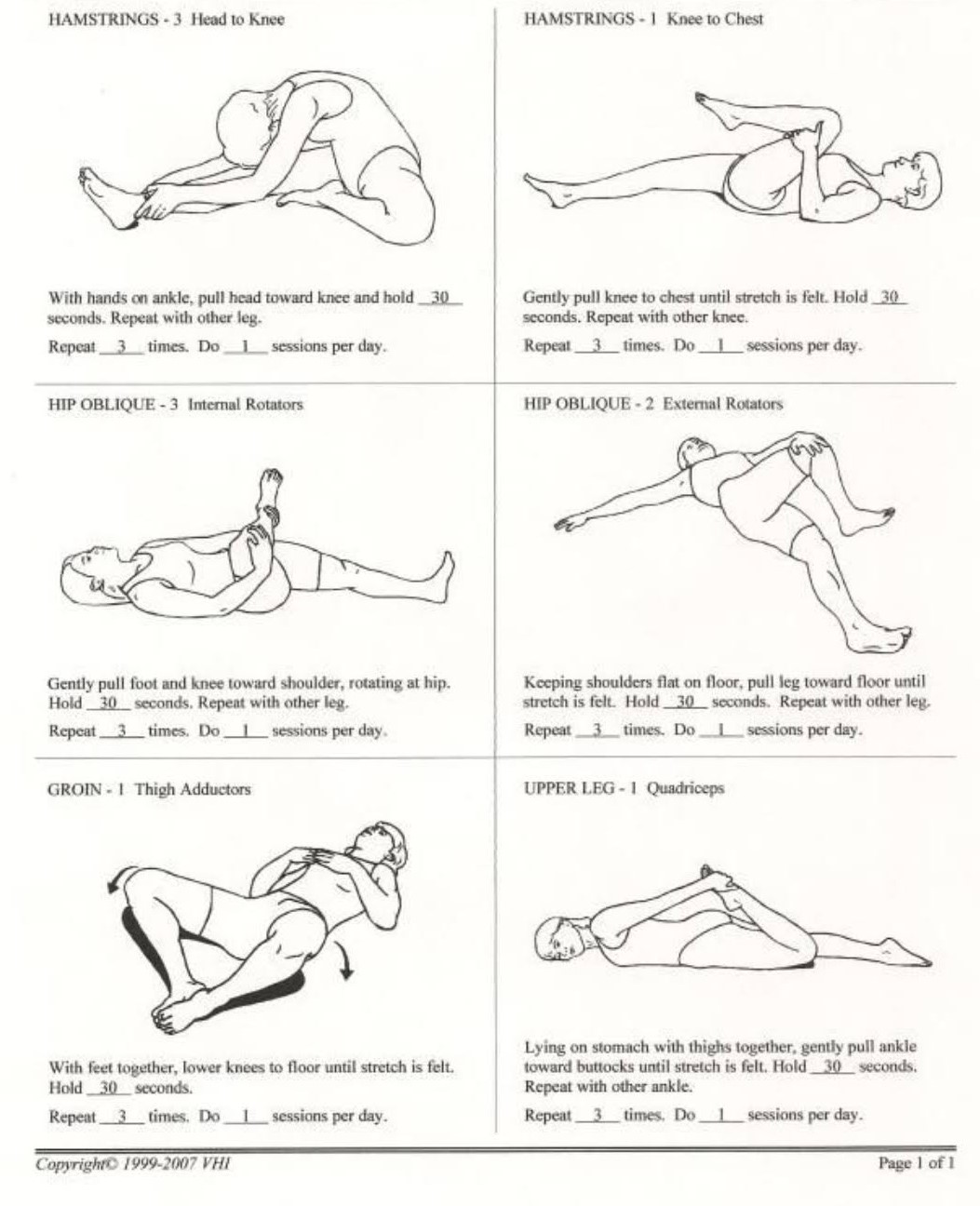 HAMSTRINGS - 3 Head to Knee

With hands on ankle, pull head toward knee and hold 30 seconds. Repeat with other leg.

Repeat 3 times. Do 1 sessions per day.

HAMSTRINGS - 1 Knee to Chest

Gently pull knee to chest until stretch is felt. Hold 30 seconds. Repeat with other knee.

Repeat 3 times. Do 1 sessions per day.

HIP OBLIQUE - 3 Internal Rotators

Gently pull foot and knee toward shoulder, rotating at hip. Hold 30 seconds. Repeat with other leg.

Repeat 3 times. Do 1 sessions per day.

HIP OBLIQUE - 2 External Rotators

Keeping shoulders flat on floor, pull leg toward floor until stretch is felt. Hold 30 seconds. Repeat with other leg.

Repeat 3 times. Do 1 sessions per day.

GROIN - 1 Thigh Adductors

With feet together, lower knees to floor until stretch is felt. Hold 30 seconds.

Repeat 3 times. Do 1 sessions per day.

UPPER LEG - 1 Quadriceps

Lying on stomach with thighs together, gently pull ankle toward buttocks until stretch is felt. Hold 30 seconds. Repeat with other ankle.

Repeat 3 times. Do 1 sessions per day.

Copyright© 1999-2007 VHI

Page 1 of 1